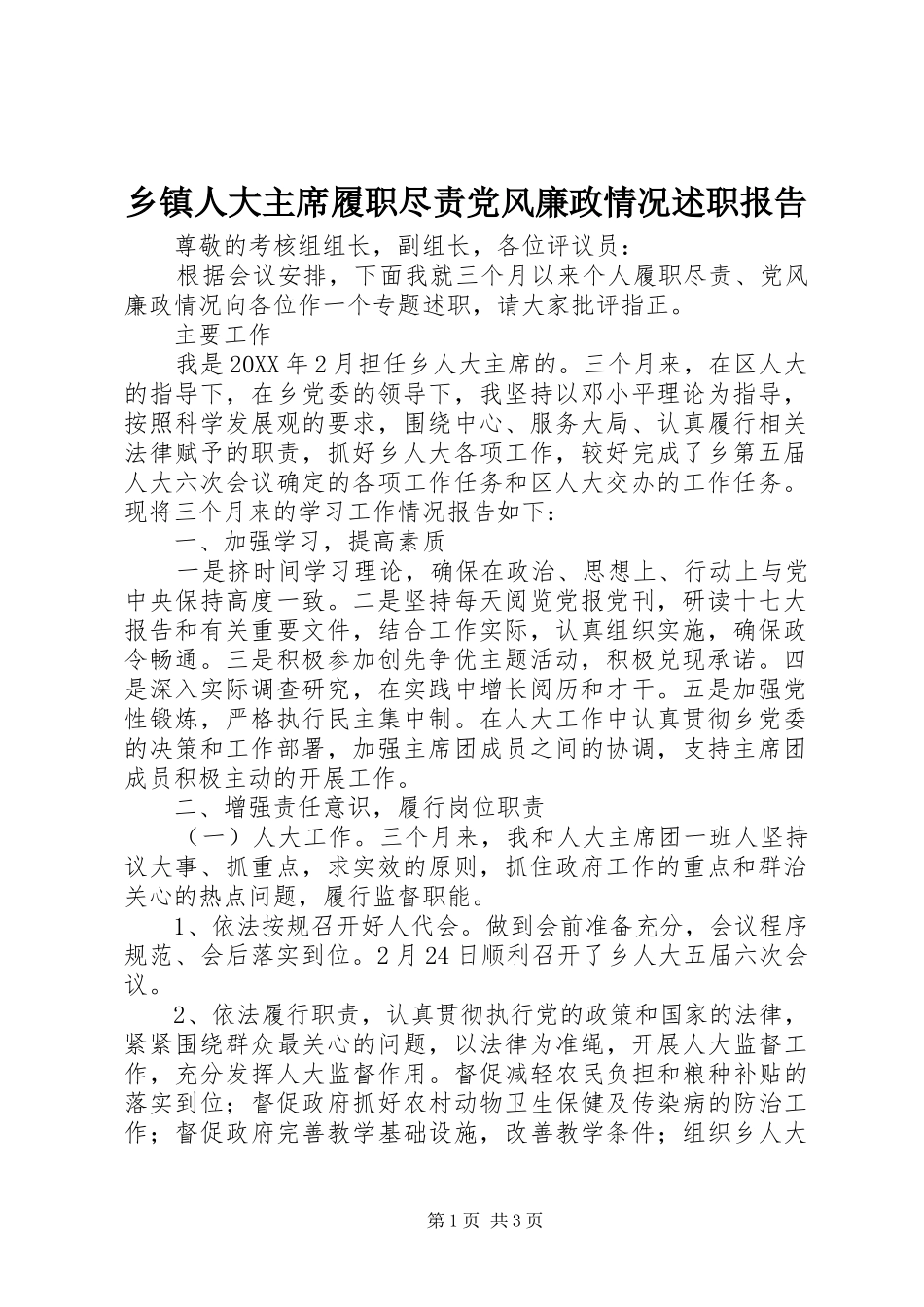 乡镇人大主席履职尽责党风廉政情况述职报告

尊敬的考核组组长，副组长，各位评议员：

根据会议安排，下面我就三个月以来个人履职尽责、党风廉政情况向各位作一个专题述职，请大家批评指正。

主要工作

我是20XX年2月担任乡人大主席的。三个月来，在区人大的指导下，在乡党委的领导下，我坚持以邓小平理论为指导，按照科学发展观的要求，围绕中心、服务大局、认真履行相关法律赋予的职责，抓好乡人大各项工作，较好完成了乡第五届人大六次会议确定的各项工作任务和区人大交办的工作任务。现将三个月来的学习工作情况报告如下：

一、加强学习，提高素质

一是挤时间学习理论，确保在政治、思想上、行动上与党中央保持高度一致。二是坚持每天阅览党报党刊，研读十七大报告和有关重要文件，结合工作实际，认真组织实施，确保政令畅通。三是积极参加创先争优主题活动，积极兑现承诺。四是深入实际调查研究，在实践中增长阅历和才干。五是加强党性锻炼，严格执行民主集中制。在人大工作中认真贯彻乡党委的决策和工作部署，加强主席团成员之间的协调，支持主席团成员积极主动的开展工作。

二、增强责任意识，履行岗位职责

（一）人大工作。三个月来，我和人大主席团一班人坚持议大事、抓重点，求实效的原则，抓住政府工作的重点和群治关心的热点问题，履行监督职能。

1、依法按规召开好人代会。做到会前准备充分，会议程序规范、会后落实到位。2月24日顺利召开了乡人大五届六次会议。

2、依法履行职责，认真贯彻执行党的政策和国家的法律，紧紧围绕群众最关心的问题，以法律为准绳，开展人大监督工作，充分发挥人大监督作用。督促减轻农民负担和粮种补贴的落实到位；督促政府抓好农村动物卫生保健及传染病的防治工作；督促政府完善教学基础设施，改善教学条件；组织乡人大

第1页 共3页